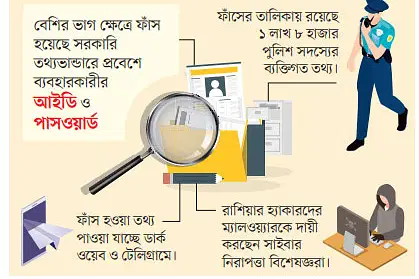 বেশির ভাগ ক্ষেত্রে ফাঁস হয়েছে সরকারি তথ্যভান্ডারে প্রবেশে ব্যবহারকারীর আইডি ও পাসওয়ার্ড

ফাঁসের তালিকায় রয়েছে ১ লাখ ৮ হাজার পুলিশ সদস্যের ব্যক্তিগত তথ্য।

ফাঁস হওয়া তথ্য পাওয়া যাচ্ছে ডার্ক ওয়েব ও টেলিগ্রামে।

রাশিয়ার হ্যাকারদের ম্যালওয়্যারকে দায়ী করছেন সাইবার নিরাপত্তা বিশেষজ্ঞরা।